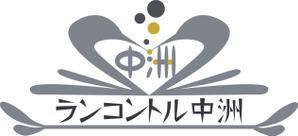 中洲

ランコントル中洲